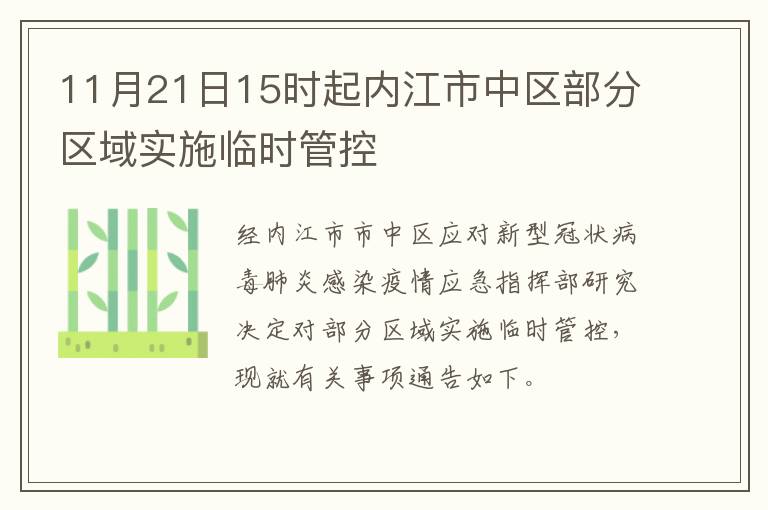 11月21日15时起内江市中区部分区域实施临时管控

经内江市市中区应对新型冠状病毒肺炎感染疫情应急指挥部研究决定对部分区域实施临时管控，现就有关事项通告如下。